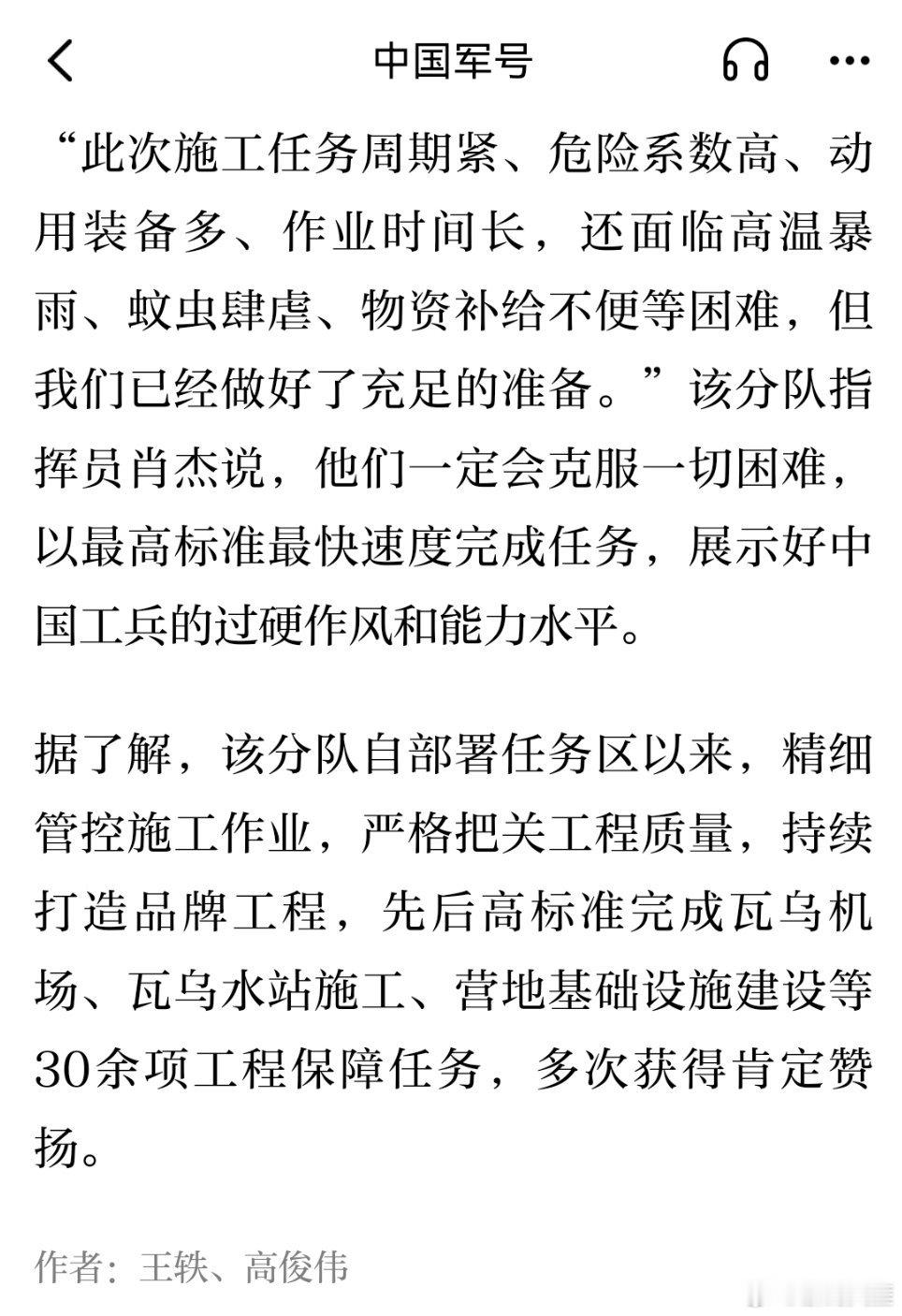 中国军号

“此次施工任务周期紧、危险系数高、动用装备多、作业时间长，还面临高温暴雨、蚊虫肆虐、物资补给不便等困难，但我们已经做好了充足的准备。”该分队指挥员肖杰说，他们一定会克服一切困难，以最高标准最快速度完成任务，展示好中国工兵的过硬作风和能力水平。

据了解，该分队自部署任务区以来，精细管控施工作业，严格把关工程质量，持续打造品牌工程，先后高标准完成瓦乌机场、瓦乌水站施工、营地基础设施建设等30余项工程保障任务，多次获得肯定赞扬。

作者：王轶、高俊伟